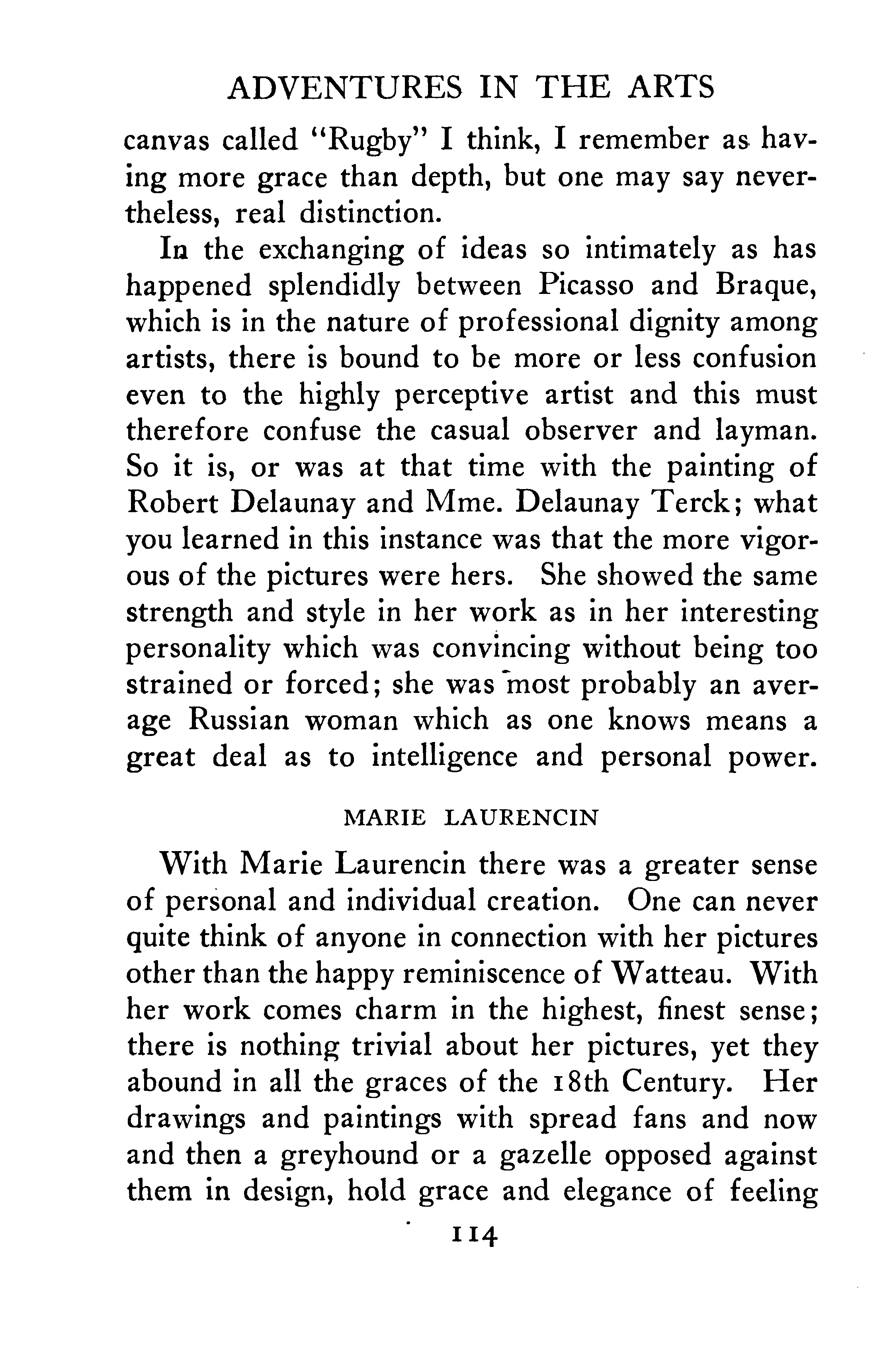 ADVENTURES IN THE ARTS

canvas called "Rugby" I think, I remember as having more grace than depth, but one may say nevertheless, real distinction.

In the exchanging of ideas so intimately as has happened splendidly between Picasso and Braque, which is in the nature of professional dignity among artists, there is bound to be more or less confusion even to the highly perceptive artist and this must therefore confuse the casual observer and layman. So it is, or was at that time with the painting of Robert Delaunay and Mme. Delaunay Terck; what you learned in this instance was that the more vigorous of the pictures were hers. She showed the same strength and style in her work as in her interesting personality which was convincing without being too strained or forced; she was most probably an average Russian woman which as one knows means a great deal as to intelligence and personal power.

MARIE LAURENCIN

With Marie Laurencin there was a greater sense of personal and individual creation. One can never quite think of anyone in connection with her pictures other than the happy reminiscence of Watteau. With her work comes charm in the highest, finest sense; there is nothing trivial about her pictures, yet they abound in all the graces of the 18th Century. Her drawings and paintings with spread fans and now and then a greyhound or a gazelle opposed against them in design, hold grace and elegance of feeling

114